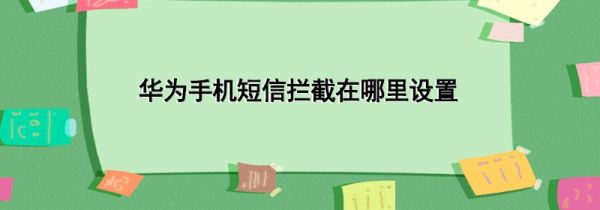 华为手机短信拦截在哪里设置